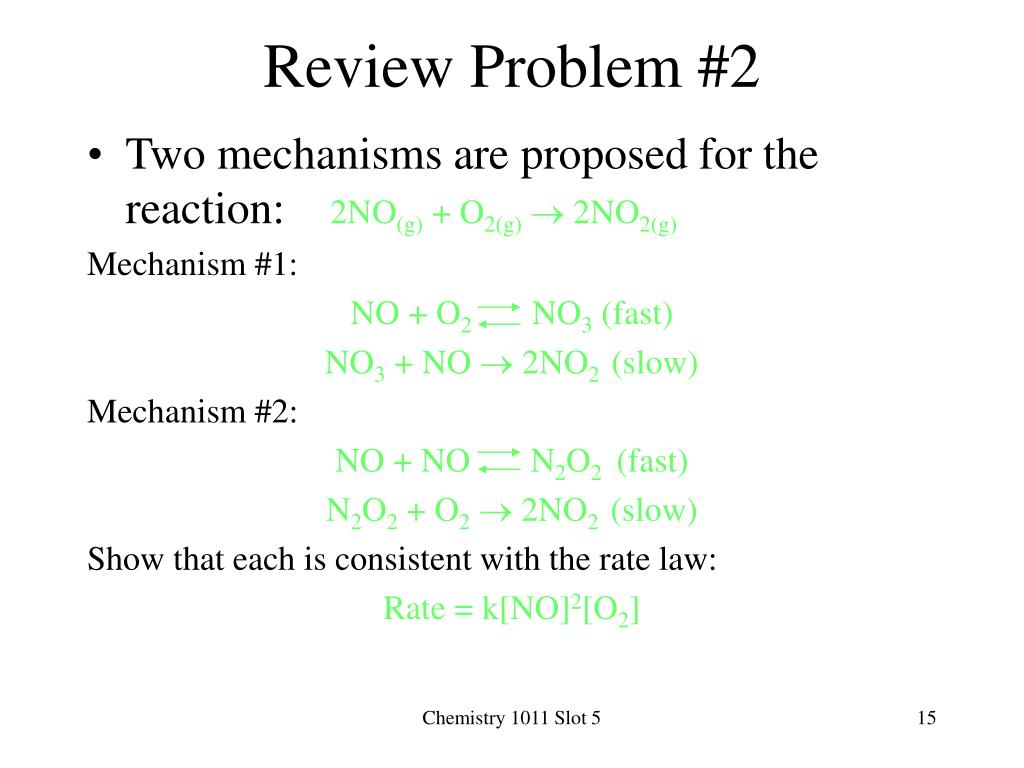 Review Problem #2

• Two mechanisms are proposed for the reaction: $2NO_{(g)} + O_{2(g)} \rightarrow 2NO_{2(g)}$

Mechanism #1:

$NO + O_2 \rightleftharpoons NO_3$ (fast)

$NO_3 + NO \rightarrow 2NO_2$ (slow)

Mechanism #2:

$NO + NO \rightleftharpoons N_2O_2$ (fast)

$N_2O_2 + O_2 \rightarrow 2NO_2$ (slow)

Show that each is consistent with the rate law:

Rate = $k[NO]^2[O_2]$

Chemistry 1011 Slot 5

15